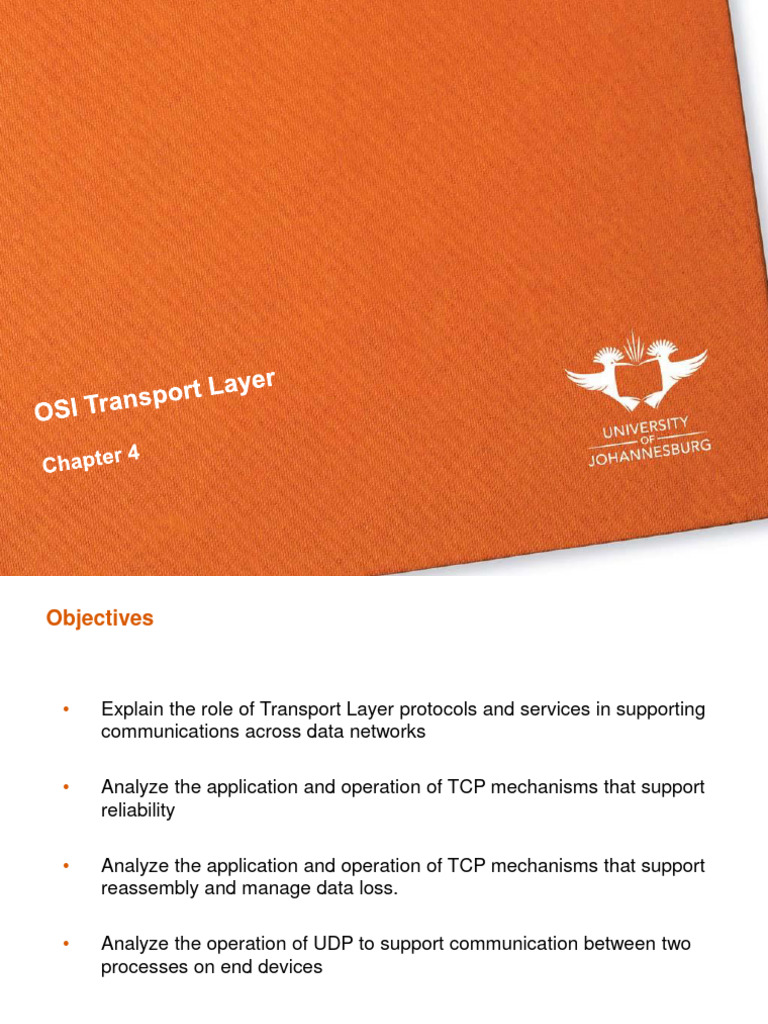 OSI Transport Layer

Chapter 4

UNIVERSITY OF JOHANNESBURG

Objectives

• Explain the role of Transport Layer protocols and services in supporting communications across data networks

• Analyze the application and operation of TCP mechanisms that support reliability

• Analyze the application and operation of TCP mechanisms that support reassembly and manage data loss.

• Analyze the operation of UDP to support communication between two processes on end devices